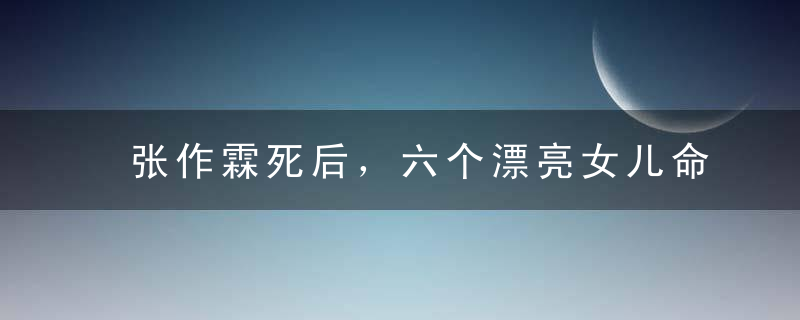 张作霖死后，六个漂亮女儿命